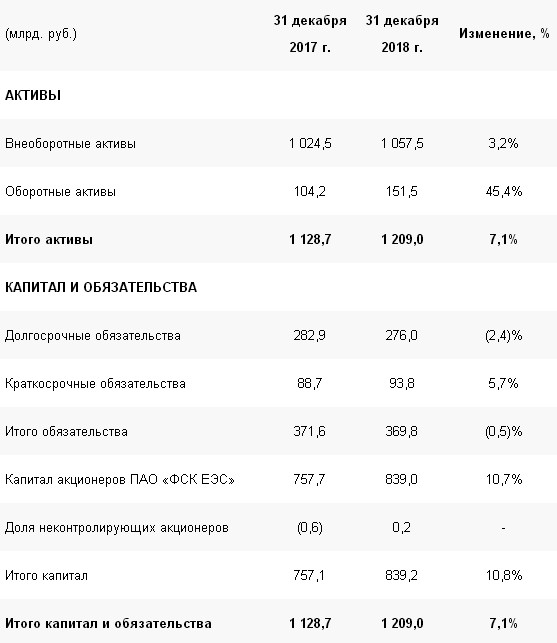 | (млрд. руб.) | 31 декабря 2017 г. | 31 декабря 2018 г. | Изменение, % |
|---|---|---|---|
| **АКТИВЫ** | | | |
| Внеоборотные активы | 1 024,5 | 1 057,5 | 3,2% |
| Оборотные активы | 104,2 | 151,5 | 45,4% |
| **Итого активы** | **1 128,7** | **1 209,0** | **7,1%** |
| **КАПИТАЛ И ОБЯЗАТЕЛЬСТВА** | | | |
| Долгосрочные обязательства | 282,9 | 276,0 | (2,4)% |
| Краткосрочные обязательства | 88,7 | 93,8 | 5,7% |
| Итого обязательства | 371,6 | 369,8 | (0,5)% |
| Капитал акционеров ПАО «ФСК ЕЭС» | 757,7 | 839,0 | 10,7% |
| Доля неконтролирующих акционеров | (0,6) | 0,2 | - |
| Итого капитал | 757,1 | 839,2 | 10,8% |
| **Итого капитал и обязательства** | **1 128,7** | **1 209,0** | **7,1%** |